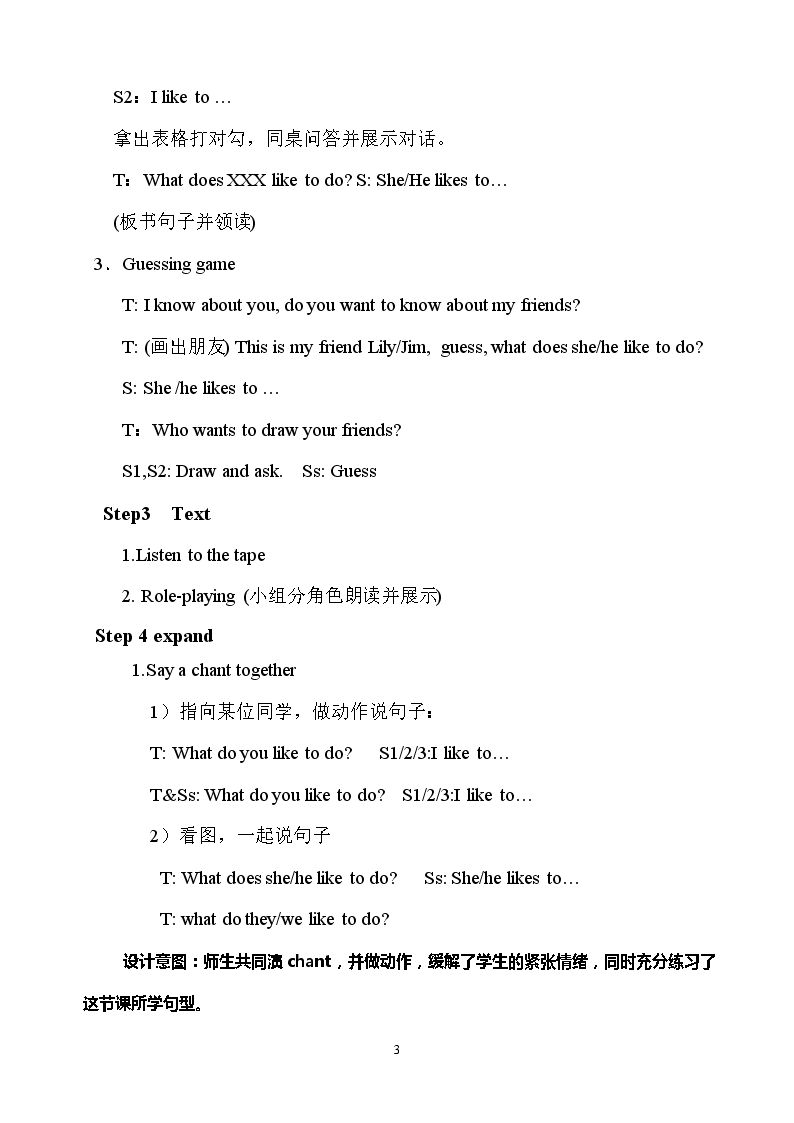 S2：I like to …

拿出表格打对勾，同桌问答并展示对话。

T：What does XXX like to do? S: She/He likes to…

(板书句子并领读)

3．Guessing game

T: I know about you, do you want to know about my friends?

T: (画出朋友) This is my friend Lily/Jim, guess, what does she/he like to do?

S: She /he likes to …

T：Who wants to draw your friends?

S1,S2: Draw and ask. Ss: Guess

Step3 Text

1.Listen to the tape

2. Role-playing (小组分角色朗读并展示)

Step 4 expand

1.Say a chant together

1）指向某位同学，做动作说句子：

T: What do you like to do? S1/2/3:I like to…

T&Ss: What do you like to do? S1/2/3:I like to…

2）看图，一起说句子

T: What does she/he like to do? Ss: She/he likes to…

T: what do they/we like to do?

设计意图：师生共同演chant，并做动作，缓解了学生的紧张情绪，同时充分练习了这节课所学句型。

3